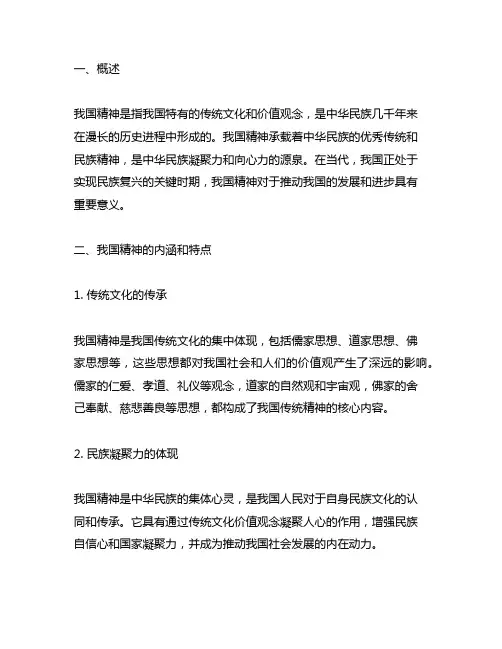 一、概述

我国精神是指我国特有的传统文化和价值观念，是中华民族几千年来在漫长的历史进程中形成的。我国精神承载着中华民族的优秀传统和民族精神，是中华民族凝聚力和向心力的源泉。在当代，我国正处于实现民族复兴的关键时期，我国精神对于推动我国的发展和进步具有重要意义。

二、我国精神的内涵和特点

1. 传统文化的传承

我国精神是我国传统文化的集中体现，包括儒家思想、道家思想、佛家思想等，这些思想都对我国社会和人们的价值观产生了深远的影响。儒家的仁爱、孝道、礼仪等观念，道家的自然观和宇宙观，佛家的舍己奉献、慈悲善良等思想，都构成了我国传统精神的核心内容。

2. 民族凝聚力的体现

我国精神是中华民族的集体心灵，是我国人民对于自身民族文化的认同和传承。它具有通过传统文化价值观念凝聚人心的作用，增强民族自信心和国家凝聚力，并成为推动我国社会发展的内在动力。